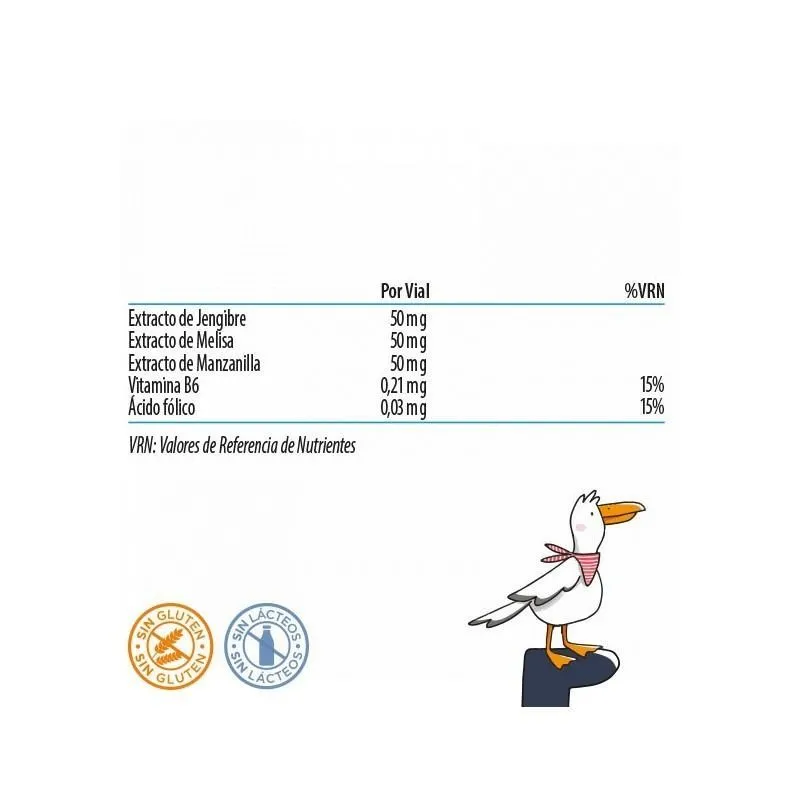 |  | Por Vial | %VRN |
|---|---|---|
| Extracto de Jengibre | 50 mg |  |
| Extracto de Melisa | 50 mg |  |
| Extracto de Manzanilla | 50 mg |  |
| Vitamina B6 | 0,21 mg | 15% |
| Ácido fólico | 0,03 mg | 15% |

VRN: Valores de Referencia de Nutrientes

SIN GLUTEN
SIN GLUTEN

SIN LÁCTEOS
SIN LÁCTEOS